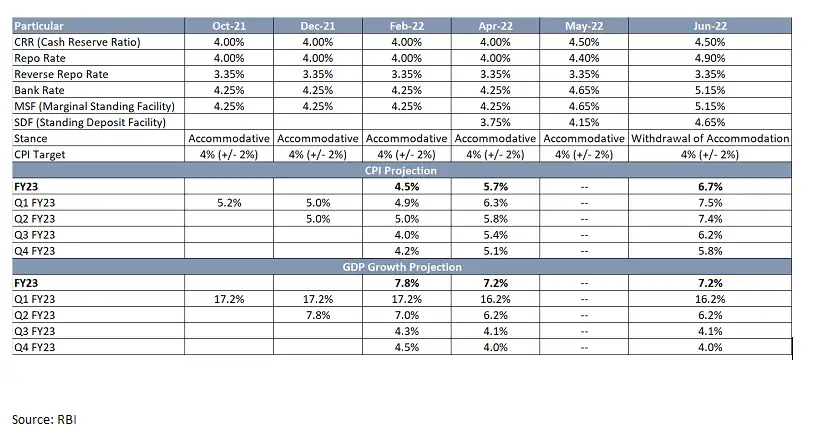 | Particular | Oct-21 | Dec-21 | Feb-22 | Apr-22 | May-22 | Jun-22 |
|---|---|---|---|---|---|---|
| CRR (Cash Reserve Ratio) | 4.00% | 4.00% | 4.00% | 4.00% | 4.50% | 4.50% |
| Repo Rate | 4.00% | 4.00% | 4.00% | 4.00% | 4.40% | 4.90% |
| Reverse Repo Rate | 3.35% | 3.35% | 3.35% | 3.35% | 3.35% | 3.35% |
| Bank Rate | 4.25% | 4.25% | 4.25% | 4.25% | 4.65% | 5.15% |
| MSF (Marginal Standing Facility) | 4.25% | 4.25% | 4.25% | 4.25% | 4.65% | 5.15% |
| SDF (Standing Deposit Facility) | | | | 3.75% | 4.15% | 4.65% |
| Stance | Accommodative | Accommodative | Accommodative | Accommodative | Accommodative | Withdrawal of Accommodation |
| CPI Target | 4% (+/- 2%) | 4% (+/- 2%) | 4% (+/- 2%) | 4% (+/- 2%) | 4% (+/- 2%) | 4% (+/- 2%) |
| CPI Projection | | | | | | |
| FY23 | | | 4.5% | 5.7% | -- | 6.7% |
| Q1 FY23 | 5.2% | 5.0% | 4.9% | 6.3% | -- | 7.5% |
| Q2 FY23 | | 5.0% | 5.0% | 5.8% | -- | 7.4% |
| Q3 FY23 | | | 4.0% | 5.4% | -- | 6.2% |
| Q4 FY23 | | | 4.2% | 5.1% | -- | 5.8% |
| GDP Growth Projection | | | | | | |
| FY23 | | | 7.8% | 7.2% | -- | 7.2% |
| Q1 FY23 | 17.2% | 17.2% | 17.2% | 16.2% | -- | 16.2% |
| Q2 FY23 | | 7.8% | 7.0% | 6.2% | -- | 6.2% |
| Q3 FY23 | | | 4.3% | 4.1% | -- | 4.1% |
| Q4 FY23 | | | 4.5% | 4.0% | -- | 4.0% |

Source: RBI